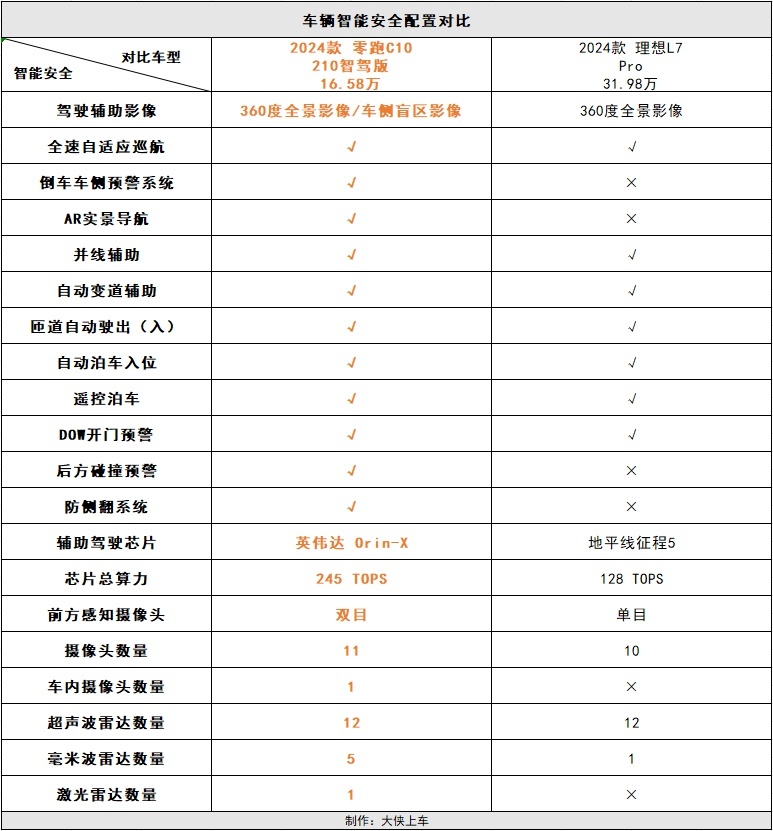 车辆智能安全配置对比

| 对比车型 智能安全 | 2024款 零跑C10 210智驾版 16.58万 | 2024款 理想L7 Pro 31.98万 |
|---|---|---|
| 驾驶辅助影像 | 360度全景影像/车侧盲区影像 | 360度全景影像 |
| 全速自适应巡航 | √ | √ |
| 倒车车侧预警系统 | √ | × |
| AR实景导航 | √ | × |
| 并线辅助 | √ | √ |
| 自动变道辅助 | √ | √ |
| 匝道自动驶出（入） | √ | √ |
| 自动泊车入位 | √ | √ |
| 遥控泊车 | √ | √ |
| DOW开门预警 | √ | √ |
| 后方碰撞预警 | √ | × |
| 防侧翻系统 | √ | × |
| 辅助驾驶芯片 | 英伟达 Orin-X | 地平线征程5 |
| 芯片总算力 | 245 TOPS | 128 TOPS |
| 前方感知摄像头 | 双目 | 单目 |
| 摄像头数量 | 11 | 10 |
| 车内摄像头数量 | 1 | × |
| 超声波雷达数量 | 12 | 12 |
| 毫米波雷达数量 | 5 | 1 |
| 激光雷达数量 | 1 | × |

制作：大侠上车